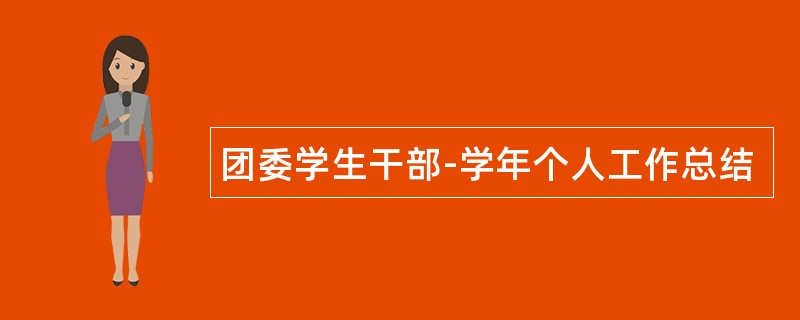 团委学生干部-学年个人工作总结